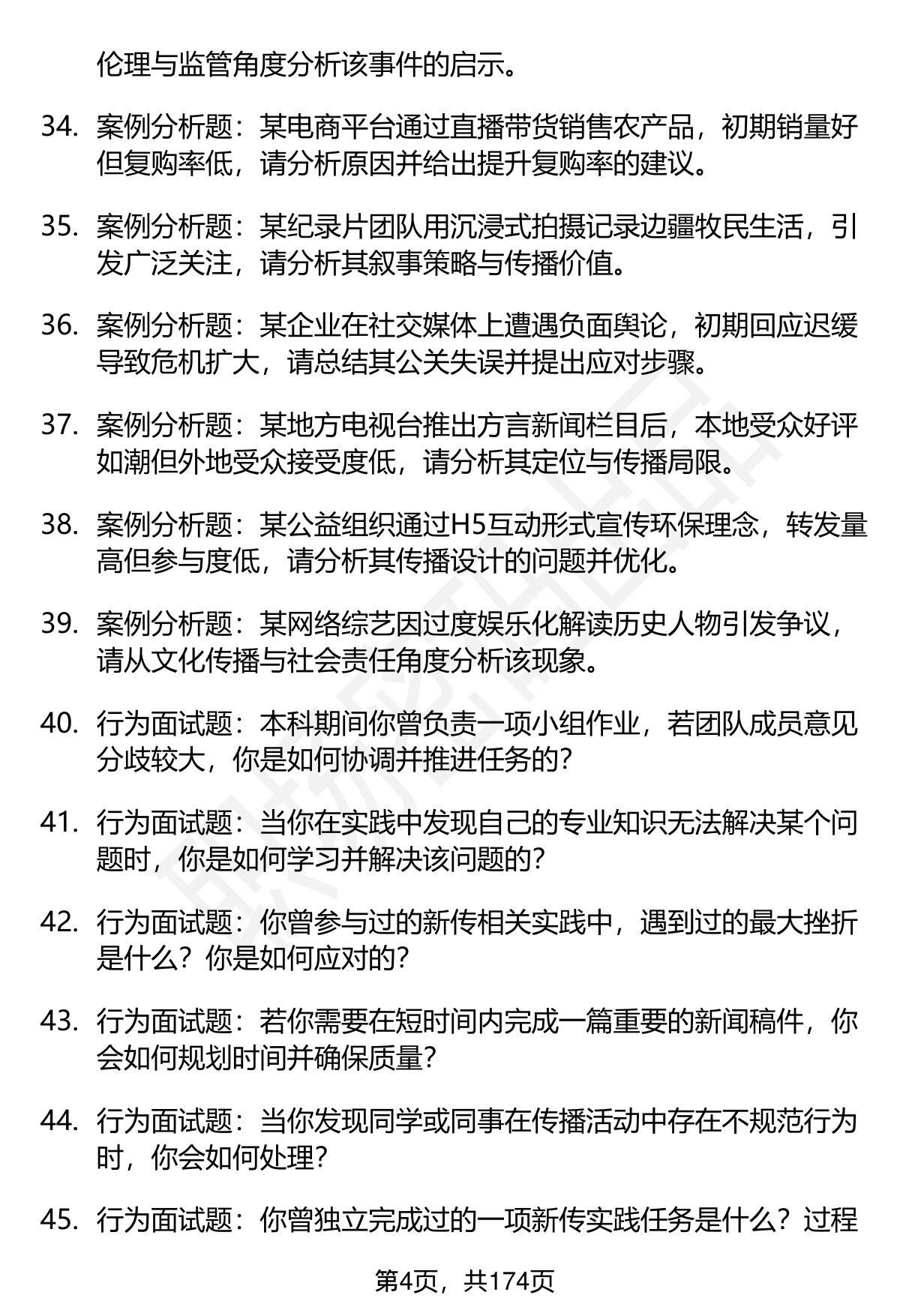 伦理与监管角度分析该事件的启示。

34. 案例分析题：某电商平台通过直播带货销售农产品，初期销量好但复购率低，请分析原因并给出提升复购率的建议。

35. 案例分析题：某纪录片团队用沉浸式拍摄记录边疆牧民生活，引发广泛关注，请分析其叙事策略与传播价值。

36. 案例分析题：某企业在社交媒体上遭遇负面舆论，初期回应迟缓导致危机扩大，请总结其公关失误并提出应对步骤。

37. 案例分析题：某地方电视台推出方言新闻栏目后，本地受众好评如潮但外地受众接受度低，请分析其定位与传播局限。

38. 案例分析题：某公益组织通过H5互动形式宣传环保理念，转发量高但参与度低，请分析其传播设计的问题并优化。

39. 案例分析题：某网络综艺因过度娱乐化解读历史人物引发争议，请从文化传播与社会责任角度分析该现象。

40. 行为面试题：本科期间你曾负责一项小组作业，若团队成员意见分歧较大，你是如何协调并推进任务的？

41. 行为面试题：当你在实践中发现自己的专业知识无法解决某个问题时，你是如何学习并解决该问题的？

42. 行为面试题：你曾参与过的新传相关实践中，遇到过的最大挫折是什么？你是如何应对的？

43. 行为面试题：若你需要在短时间内完成一篇重要的新闻稿件，你会如何规划时间并确保质量？

44. 行为面试题：当你发现同学或同事在传播活动中存在不规范行为时，你会如何处理？

45. 行为面试题：你曾独立完成过的一项新传实践任务是什么？过程

第4页，共174页